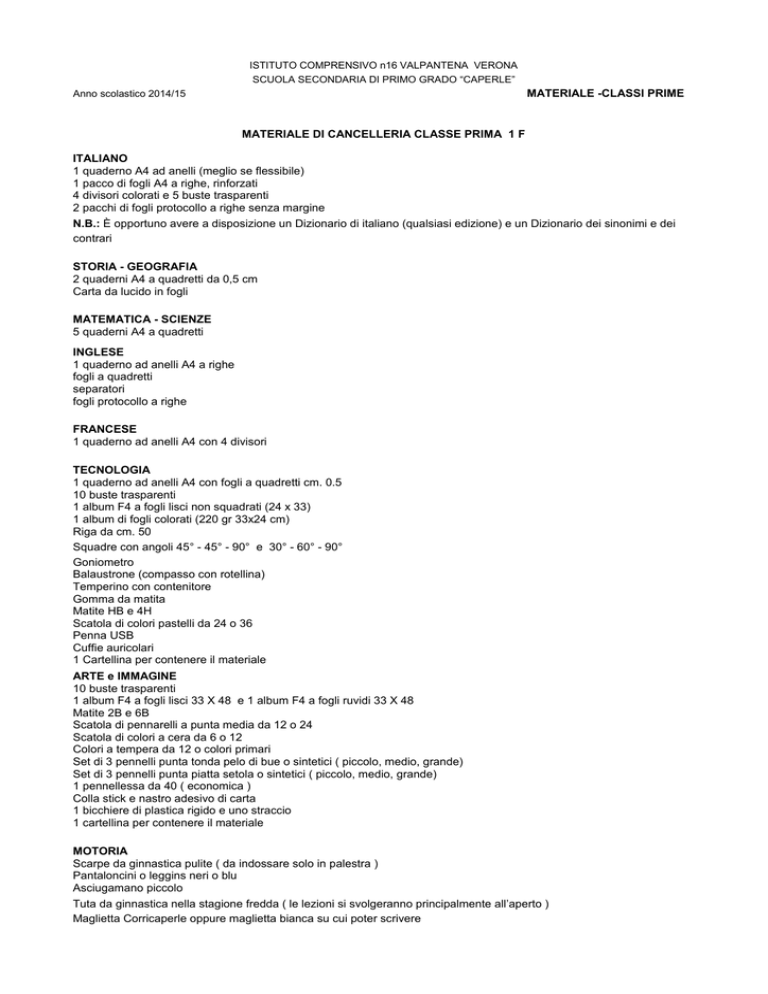 ISTITUTO COMPRENSIVO n16 VALPANTENA VERONA
SCUOLA SECONDARIA DI PRIMO GRADO "CAPERLE"

Anno scolastico 2014/15

MATERIALE -CLASSI PRIME

MATERIALE DI CANCELLERIA CLASSE PRIMA 1 F

ITALIANO
1 quaderno A4 ad anelli (meglio se flessibile)
1 pacco di fogli A4 a righe, rinforzati
4 divisori colorati e 5 buste trasparenti
2 pacchi di fogli protocollo a righe senza margine
N.B.: È opportuno avere a disposizione un Dizionario di italiano (qualsiasi edizione) e un Dizionario dei sinonimi e dei contrari

STORIA - GEOGRAFIA
2 quaderni A4 a quadretti da 0,5 cm
Carta da lucido in fogli

MATEMATICA - SCIENZE
5 quaderni A4 a quadretti

INGLESE
1 quaderno ad anelli A4 a righe
fogli a quadretti
separatori
fogli protocollo a righe

FRANCESE
1 quaderno ad anelli A4 con 4 divisori

TECNOLOGIA
1 quaderno ad anelli A4 con fogli a quadretti cm. 0.5
10 buste trasparenti
1 album F4 a fogli lisci non squadrati (24 x 33)
1 album di fogli colorati (220 gr 33x24 cm)
Riga da cm. 50
Squadre con angoli 45° - 45° - 90° e 30° - 60° - 90°
Goniometro
Balaustrone (compasso con rotellina)
Temperino con contenitore
Gomma da matita
Matite HB e 4H
Scatola di colori pastelli da 24 o 36
Penna USB
Cuffie auricolari
1 Cartellina per contenere il materiale

ARTE e IMMAGINE
10 buste trasparenti
1 album F4 a fogli lisci 33 X 48 e 1 album F4 a fogli ruvidi 33 X 48
Matite 2B e 6B
Scatola di pennarelli a punta media da 12 o 24
Scatola di colori a cera da 6 o 12
Colori a tempera da 12 o colori primari
Set di 3 pennelli punta tonda pelo di bue o sintetici ( piccolo, medio, grande)
Set di 3 pennelli punta piatta setola o sintetici ( piccolo, medio, grande)
1 pennellessa da 40 ( economica )
Colla stick e nastro adesivo di carta
1 bicchiere di plastica rigido e uno straccio
1 cartellina per contenere il materiale

MOTORIA
Scarpe da ginnastica pulite ( da indossare solo in palestra )
Pantaloncini o leggins neri o blu
Asciugamano piccolo
Tuta da ginnastica nella stagione fredda ( le lezioni si svolgeranno principalmente all'aperto )
Maglietta Corricaperle oppure maglietta bianca su cui poter scrivere